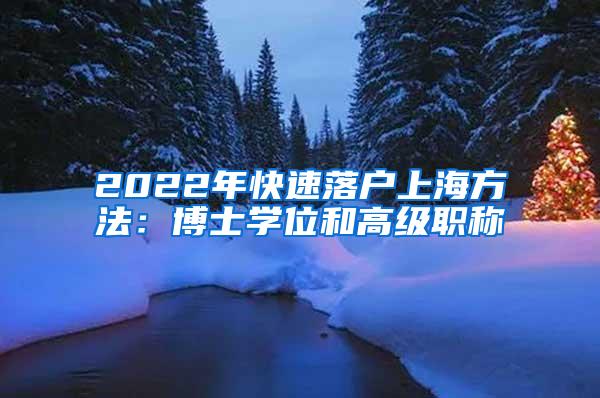 2022年快速落户上海方法：博士学位和高级职称